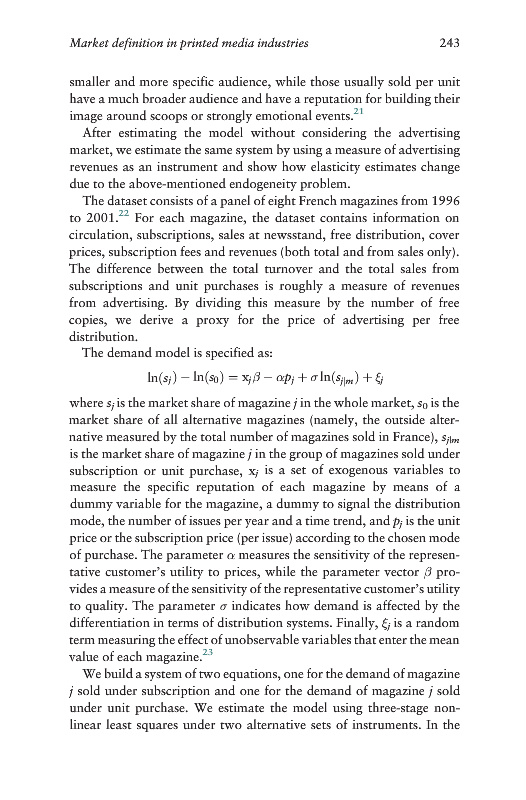 Market definition in printed media industries 243

smaller and more specific audience, while those usually sold per unit have a much broader audience and have a reputation for building their image around scoops or strongly emotional events.$^{21}$

After estimating the model without considering the advertising market, we estimate the same system by using a measure of advertising revenues as an instrument and show how elasticity estimates change due to the above-mentioned endogeneity problem.

The dataset consists of a panel of eight French magazines from 1996 to 2001.$^{22}$ For each magazine, the dataset contains information on circulation, subscriptions, sales at newsstand, free distribution, cover prices, subscription fees and revenues (both total and from sales only). The difference between the total turnover and the total sales from subscriptions and unit purchases is roughly a measure of revenues from advertising. By dividing this measure by the number of free copies, we derive a proxy for the price of advertising per free distribution.

The demand model is specified as:

$\ln(s_j) - \ln(s_0) = x_j\beta - \alpha p_j + \sigma \ln(s_{j|m}) + \xi_j$

where $s_j$ is the market share of magazine $j$ in the whole market, $s_0$ is the market share of all alternative magazines (namely, the outside alternative measured by the total number of magazines sold in France), $s_{j|m}$ is the market share of magazine $j$ in the group of magazines sold under subscription or unit purchase, $x_j$ is a set of exogenous variables to measure the specific reputation of each magazine by means of a dummy variable for the magazine, a dummy to signal the distribution mode, the number of issues per year and a time trend, and $p_j$ is the unit price or the subscription price (per issue) according to the chosen mode of purchase. The parameter $\alpha$ measures the sensitivity of the representative customer's utility to prices, while the parameter vector $\beta$ provides a measure of the sensitivity of the representative customer's utility to quality. The parameter $\sigma$ indicates how demand is affected by the differentiation in terms of distribution systems. Finally, $\xi_j$ is a random term measuring the effect of unobservable variables that enter the mean value of each magazine.$^{23}$

We build a system of two equations, one for the demand of magazine $j$ sold under subscription and one for the demand of magazine $j$ sold under unit purchase. We estimate the model using three-stage nonlinear least squares under two alternative sets of instruments. In the